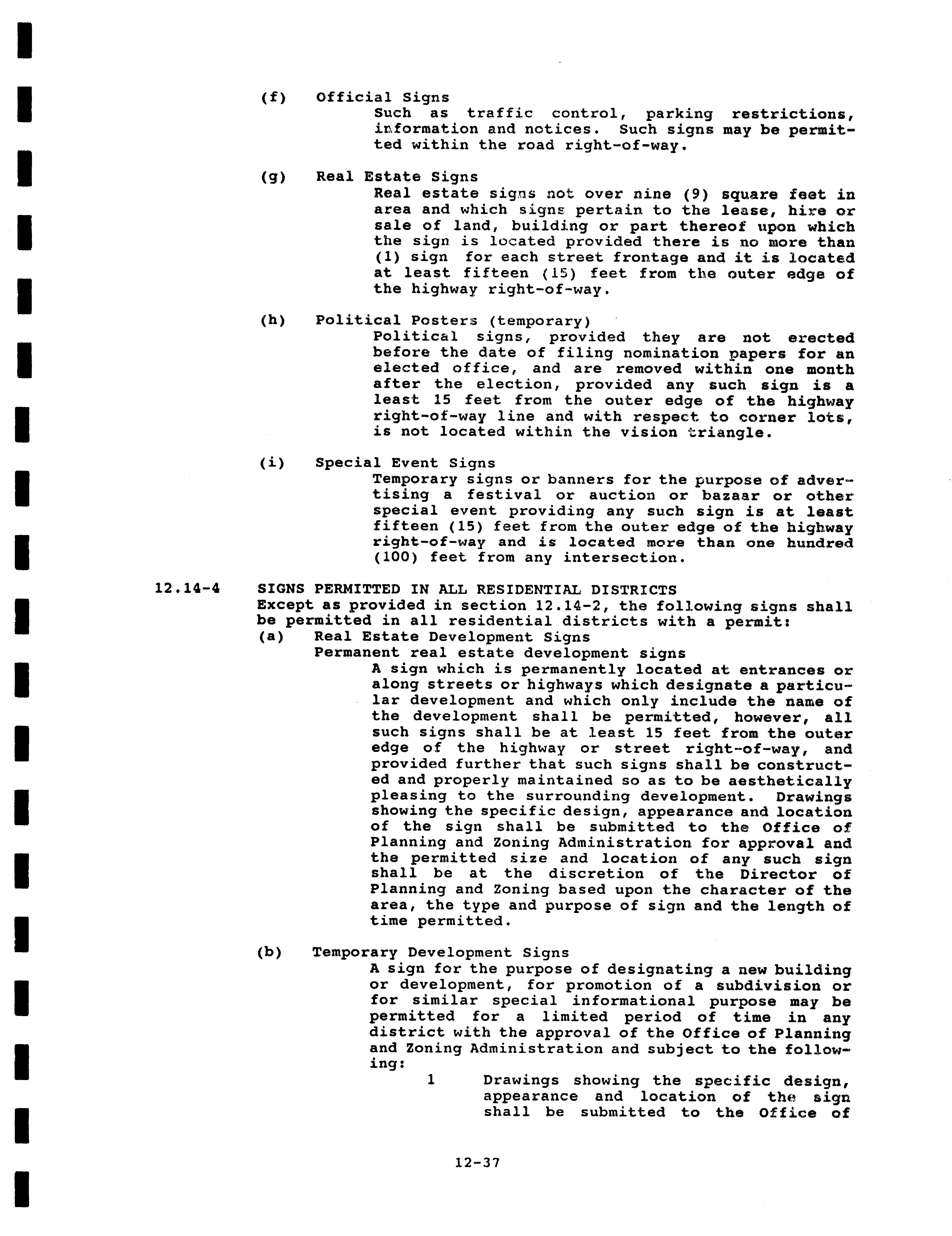 (f) Official Signs
Such as traffic control, parking restrictions, information and notices. Such signs may be permitted within the road right-of-way.

(g) Real Estate Signs
Real estate signs not over nine (9) square feet in area and which signs pertain to the lease, hire or sale of land, building or part thereof upon which the sign is located provided there is no more than (1) sign for each street frontage and it is located at least fifteen (15) feet from the outer edge of the highway right-of-way.

(h) Political Posters (temporary)
Political signs, provided they are not erected before the date of filing nomination papers for an elected office, and are removed within one month after the election, provided any such sign is a least 15 feet from the outer edge of the highway right-of-way line and with respect to corner lots, is not located within the vision triangle.

(i) Special Event Signs
Temporary signs or banners for the purpose of advertising a festival or auction or bazaar or other special event providing any such sign is at least fifteen (15) feet from the outer edge of the highway right-of-way and is located more than one hundred (100) feet from any intersection.

12.14-4 SIGNS PERMITTED IN ALL RESIDENTIAL DISTRICTS
Except as provided in section 12.14-2, the following signs shall be permitted in all residential districts with a permit:
(a) Real Estate Development Signs
Permanent real estate development signs
A sign which is permanently located at entrances or along streets or highways which designate a particular development and which only include the name of the development shall be permitted, however, all such signs shall be at least 15 feet from the outer edge of the highway or street right-of-way, and provided further that such signs shall be constructed and properly maintained so as to be aesthetically pleasing to the surrounding development. Drawings showing the specific design, appearance and location of the sign shall be submitted to the Office of Planning and Zoning Administration for approval and the permitted size and location of any such sign shall be at the discretion of the Director of Planning and Zoning based upon the character of the area, the type and purpose of sign and the length of time permitted.

(b) Temporary Development Signs
A sign for the purpose of designating a new building or development, for promotion of a subdivision or for similar special informational purpose may be permitted for a limited period of time in any district with the approval of the Office of Planning and Zoning Administration and subject to the following:
1 Drawings showing the specific design, appearance and location of the sign shall be submitted to the Office of

12-37